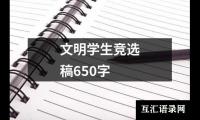 文明学生竞选稿650字

互汇语录网